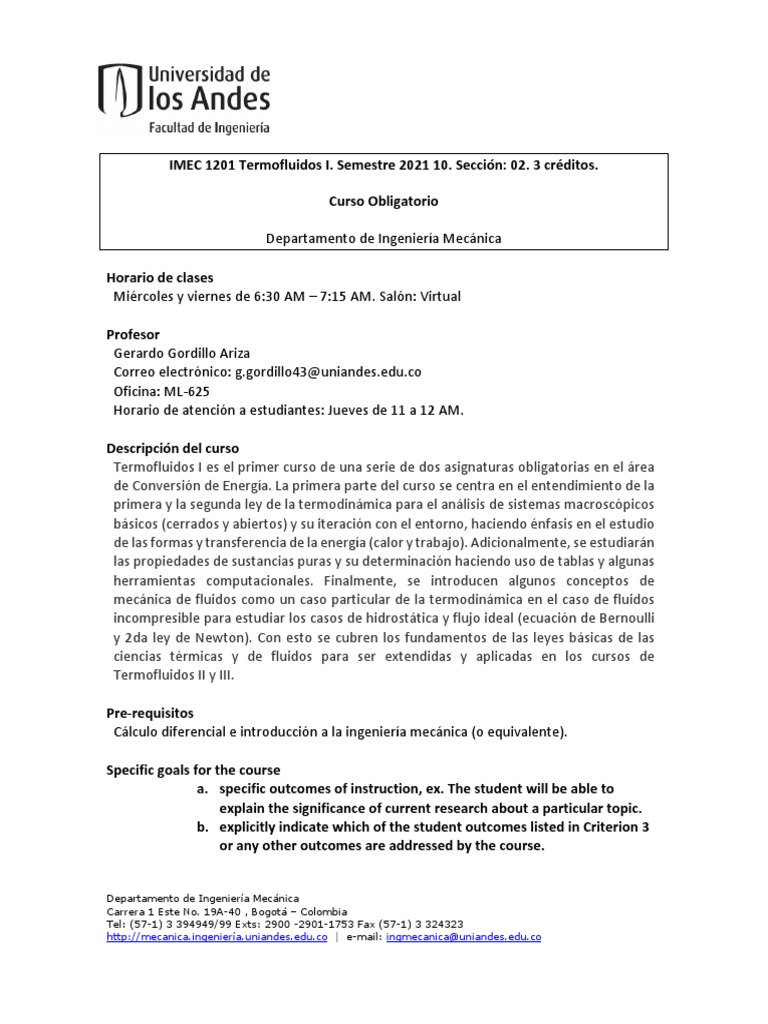 Universidad de los Andes
Facultad de Ingeniería

IMEC 1201 Termofluidos I. Semestre 2021 10. Sección: 02. 3 créditos.

Curso Obligatorio

Departamento de Ingeniería Mecánica

Horario de clases
Miércoles y viernes de 6:30 AM – 7:15 AM. Salón: Virtual

Profesor
Gerardo Gordillo Ariza
Correo electrónico: g.gordillo43@uniandes.edu.co
Oficina: ML-625
Horario de atención a estudiantes: Jueves de 11 a 12 AM.

Descripción del curso
Termofluidos I es el primer curso de una serie de dos asignaturas obligatorias en el área de Conversión de Energía. La primera parte del curso se centra en el entendimiento de la primera y la segunda ley de la termodinámica para el análisis de sistemas macroscópicos básicos (cerrados y abiertos) y su iteración con el entorno, haciendo énfasis en el estudio de las formas y transferencia de la energía (calor y trabajo). Adicionalmente, se estudiarán las propiedades de sustancias puras y su determinación haciendo uso de tablas y algunas herramientas computacionales. Finalmente, se introducen algunos conceptos de mecánica de fluidos como un caso particular de la termodinámica en el caso de fluidos incompresible para estudiar los casos de hidrostática y flujo ideal (ecuación de Bernoulli y 2da ley de Newton). Con esto se cubren los fundamentos de las leyes básicas de las ciencias térmicas y de fluidos para ser extendidas y aplicadas en los cursos de Termofluidos II y III.

Pre-requisitos
Cálculo diferencial e introducción a la ingeniería mecánica (o equivalente).

Specific goals for the course
a. specific outcomes of instruction, ex. The student will be able to explain the significance of current research about a particular topic.
b. explicitly indicate which of the student outcomes listed in Criterion 3 or any other outcomes are addressed by the course.

Departamento de Ingeniería Mecánica
Carrera 1 Este No. 19A-40 , Bogotá – Colombia
Tel: (57-1) 3 394949/99 Exts: 2900 -2901-1753 Fax (57-1) 3 324323
http://mecanica.ingenieria.uniandes.edu.co | e-mail: ingmecanica@uniandes.edu.co